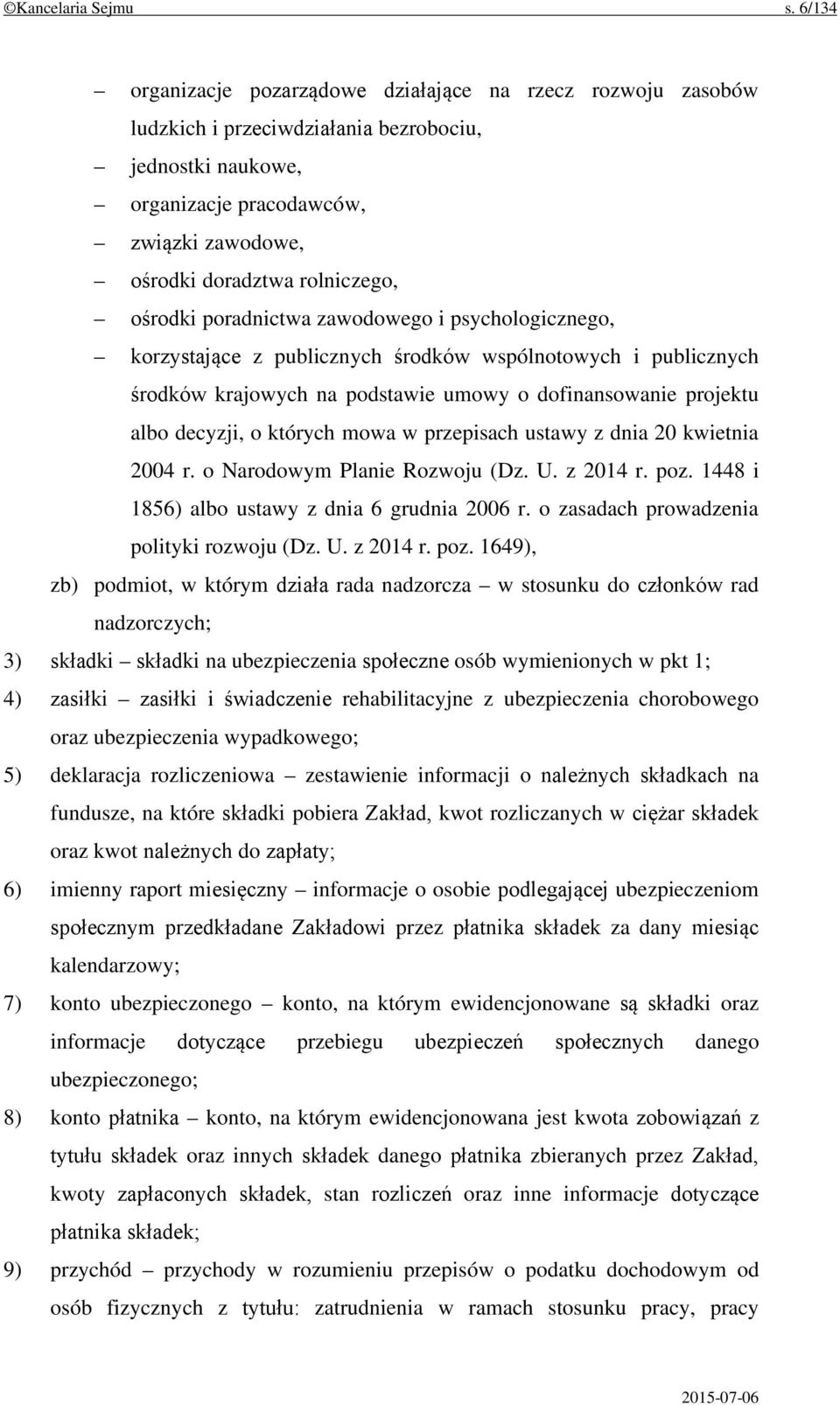 ©Kancelaria Sejmu s. 6/134

– organizacje pozarządowe działające na rzecz rozwoju zasobów ludzkich i przeciwdziałania bezrobociu,
– jednostki naukowe,
– organizacje pracodawców,
– związki zawodowe,
– ośrodki doradztwa rolniczego,
– ośrodki poradnictwa zawodowego i psychologicznego,
– korzystające z publicznych środków wspólnotowych i publicznych środków krajowych na podstawie umowy o dofinansowanie projektu albo decyzji, o których mowa w przepisach ustawy z dnia 20 kwietnia 2004 r. o Narodowym Planie Rozwoju (Dz. U. z 2014 r. poz. 1448 i 1856) albo ustawy z dnia 6 grudnia 2006 r. o zasadach prowadzenia polityki rozwoju (Dz. U. z 2014 r. poz. 1649),

zb) podmiot, w którym działa rada nadzorcza – w stosunku do członków rad nadzorczych;

3) składki – składki na ubezpieczenia społeczne osób wymienionych w pkt 1;

4) zasiłki – zasiłki i świadczenie rehabilitacyjne z ubezpieczenia chorobowego oraz ubezpieczenia wypadkowego;

5) deklaracja rozliczeniowa – zestawienie informacji o należnych składkach na fundusze, na które składki pobiera Zakład, kwot rozliczanych w ciężar składek oraz kwot należnych do zapłaty;

6) imienny raport miesięczny – informacje o osobie podlegającej ubezpieczeniom społecznym przedkładane Zakładowi przez płatnika składek za dany miesiąc kalendarzowy;

7) konto ubezpieczonego – konto, na którym ewidencjonowane są składki oraz informacje dotyczące przebiegu ubezpieczeń społecznych danego ubezpieczonego;

8) konto płatnika – konto, na którym ewidencjonowana jest kwota zobowiązań z tytułu składek oraz innych składek danego płatnika zbieranych przez Zakład, kwoty zapłaconych składek, stan rozliczeń oraz inne informacje dotyczące płatnika składek;

9) przychód – przychody w rozumieniu przepisów o podatku dochodowym od osób fizycznych z tytułu: zatrudnienia w ramach stosunku pracy, pracy

2015-07-06